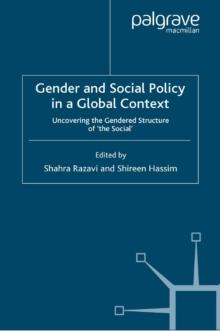 palgrave
macmillan

Gender and Social Policy in a Global Context

Uncovering the Gendered Structure of 'the Social'

Edited by
Shahra Razavi and Shireen Hassim